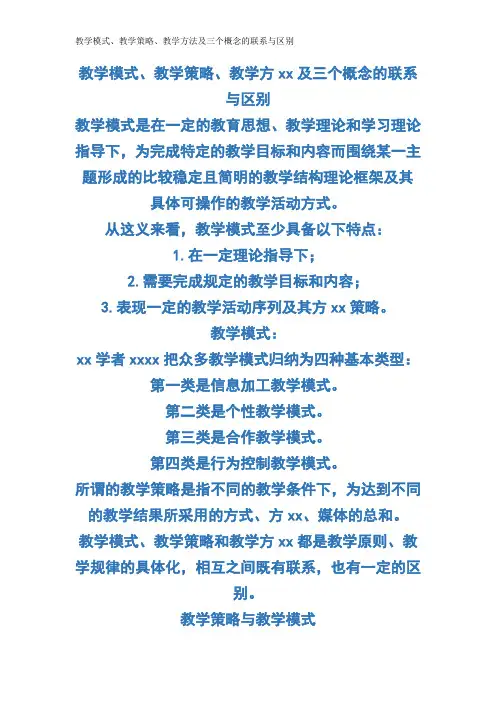 教学模式、教学策略、教学方法及三个概念的联系与区别

教学模式、教学策略、教学方 xx 及三个概念的联系与区别

教学模式是在一定的教育思想、教学理论和学习理论指导下，为完成特定的教学目标和内容而围绕某一主题形成的比较稳定且简明的教学结构理论框架及其具体可操作的教学活动方式。

从这义来看，教学模式至少具备以下特点：

1. 在一定理论指导下；

2. 需要完成规定的教学目标和内容；

3. 表现一定的教学活动序列及其方 xx 策略。

教学模式：

xx 学者 xxxx 把众多教学模式归纳为四种基本类型：

第一类是信息加工教学模式。

第二类是个性教学模式。

第三类是合作教学模式。

第四类是行为控制教学模式。

所谓的教学策略是指不同的教学条件下，为达到不同的教学结果所采用的方式、方 xx、媒体的总和。

教学模式、教学策略和教学方 xx 都是教学原则、教学规律的具体化，相互之间既有联系，也有一定的区别。

教学策略与教学模式